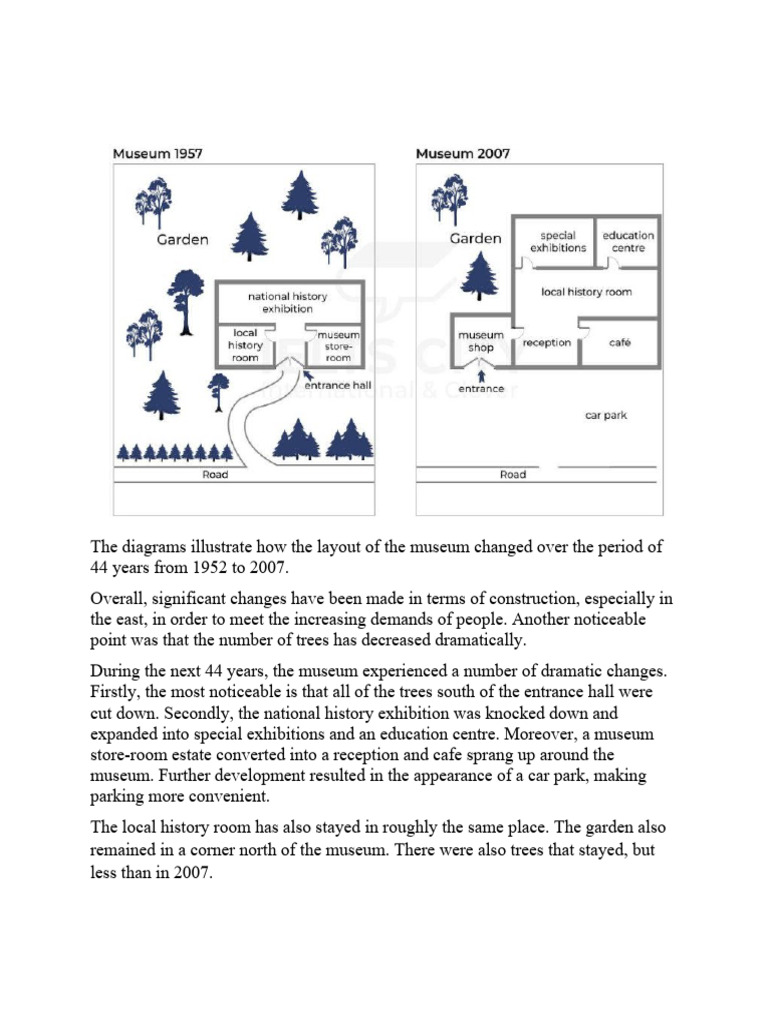 Museum 1957

Garden

national history exhibition

local history room

museum store-room

entrance hall

Road

Museum 2007

Garden

special exhibitions

education centre

local history room

museum shop

reception

café

entrance

car park

Road

The diagrams illustrate how the layout of the museum changed over the period of 44 years from 1952 to 2007.

Overall, significant changes have been made in terms of construction, especially in the east, in order to meet the increasing demands of people. Another noticeable point was that the number of trees has decreased dramatically.

During the next 44 years, the museum experienced a number of dramatic changes. Firstly, the most noticeable is that all of the trees south of the entrance hall were cut down. Secondly, the national history exhibition was knocked down and expanded into special exhibitions and an education centre. Moreover, a museum store-room estate converted into a reception and cafe sprang up around the museum. Further development resulted in the appearance of a car park, making parking more convenient.

The local history room has also stayed in roughly the same place. The garden also remained in a corner north of the museum. There were also trees that stayed, but less than in 2007.